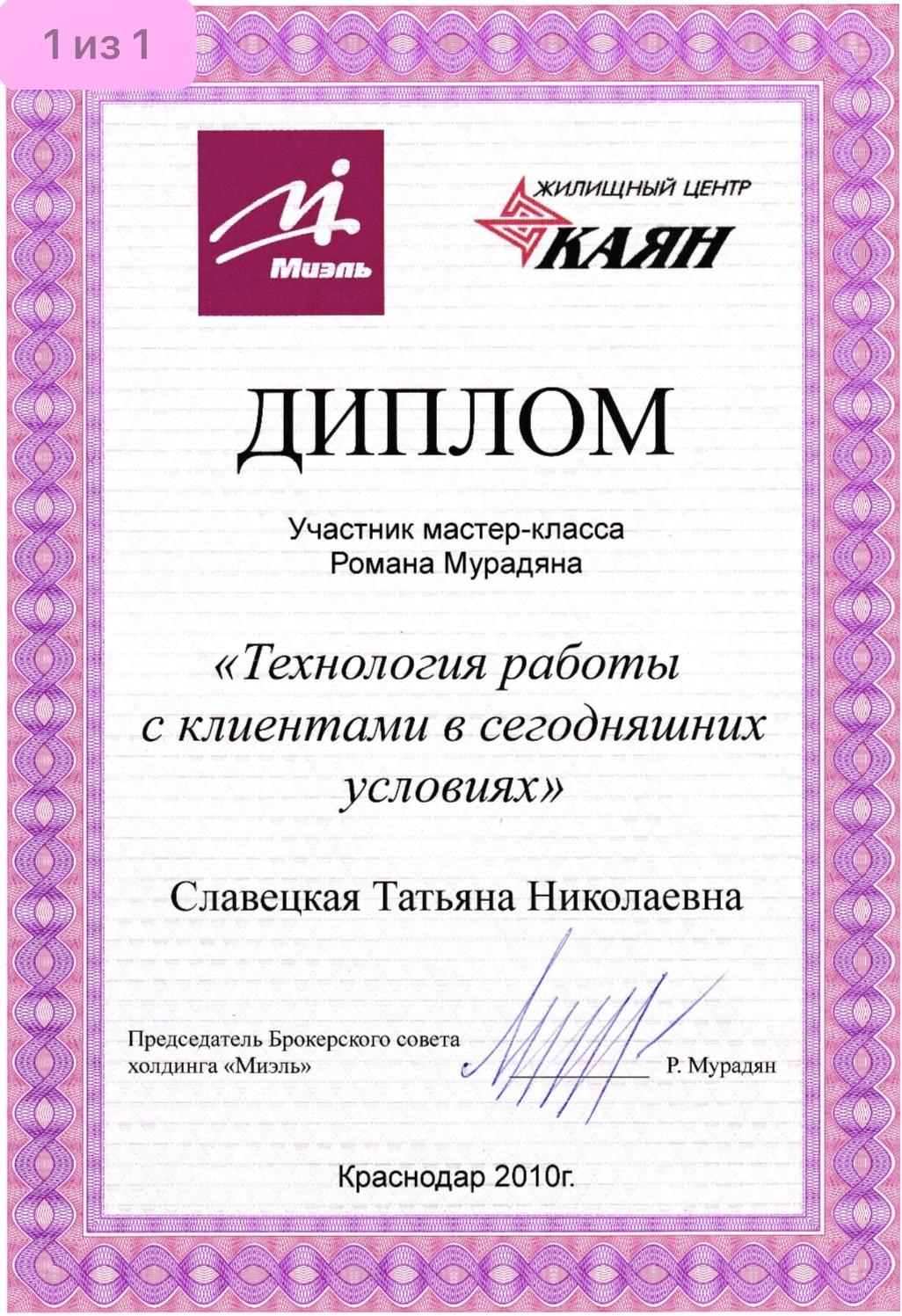 1 из 1

Миэль

ЖИЛИЩНЫЙ ЦЕНТР
КАЯН

ДИПЛОМ

Участник мастер-класса
Романа Мурадяна

«Технология работы с клиентами в сегодняшних условиях»

Славецкая Татьяна Николаевна

Председатель Брокерского совета холдинга «Миэль» Р. Мурадян

Краснодар 2010г.